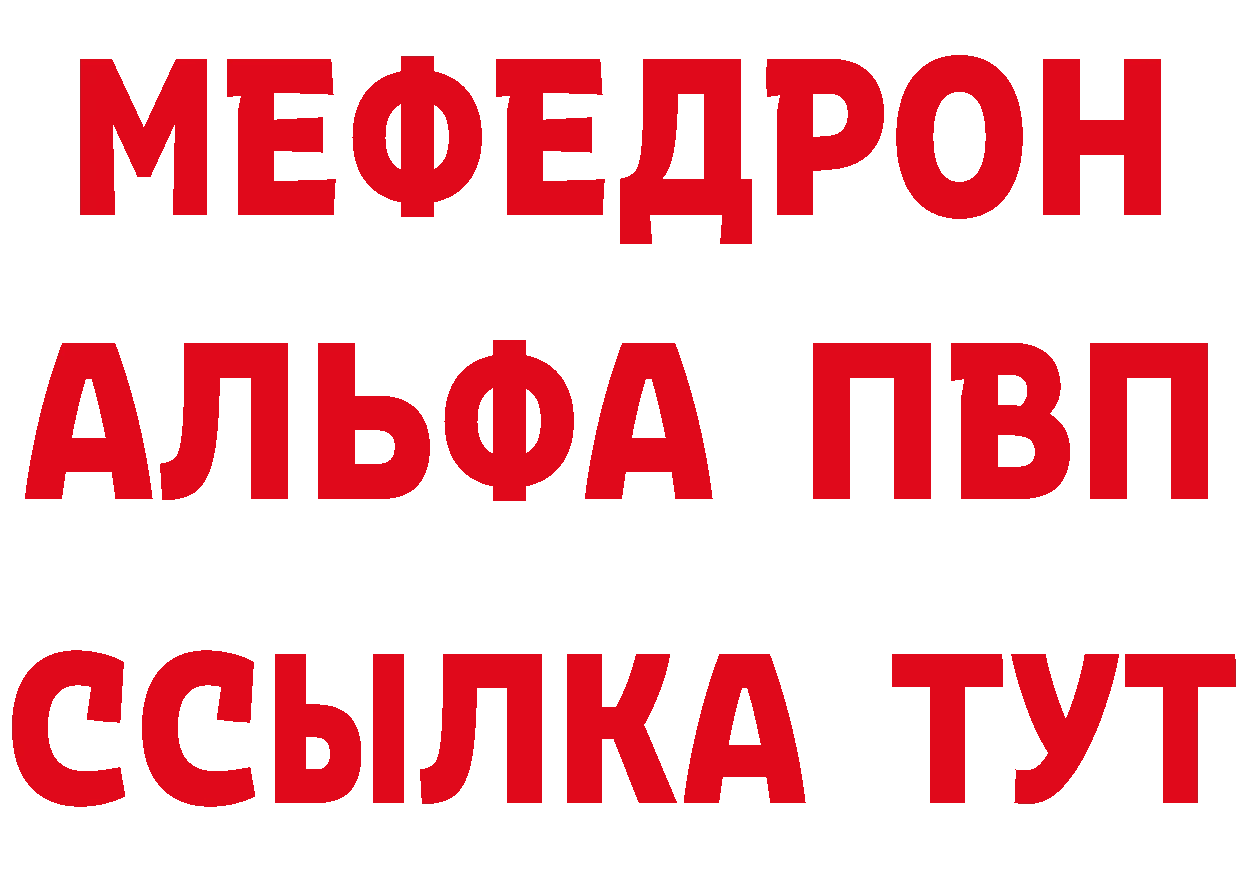 МЕФЕДРОН
АЛЬФА ПВП
ССЫЛКА ТУТ